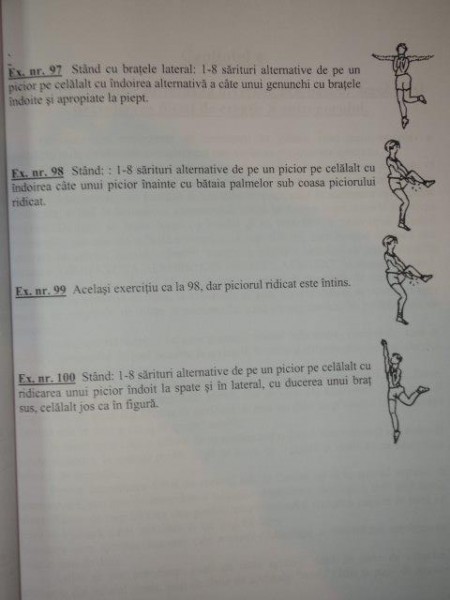 Ex. nr. 97 Stând cu brațele lateral: 1-8 sărituri alternative de pe un picior pe celălalt cu îndoirea alternativă a câte unui genunchi cu brațele îndoite și apropiate la piept.

Ex. nr. 98 Stând: : 1-8 sărituri alternative de pe un picior pe celălalt cu îndoirea câte unui picior înainte cu bătaia palmelor sub coasa piciorului ridicat.

Ex. nr. 99 Același exercițiu ca la 98, dar piciorul ridicat este întins.

Ex. nr. 100 Stând: 1-8 sărituri alternative de pe un picior pe celălalt cu ridicarea unui picior îndoit la spate și în lateral, cu ducerea unui braț sus, celălalt jos ca în figură.